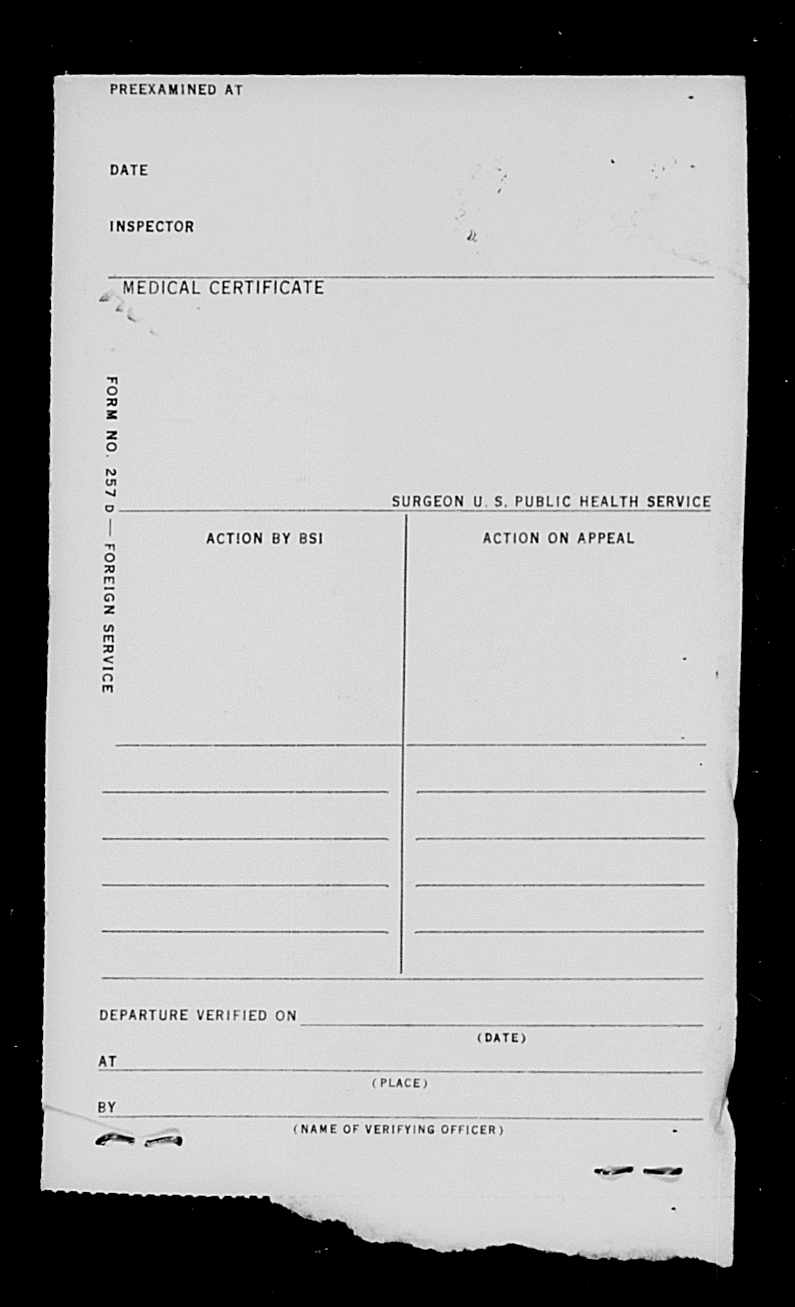 PREEXAMINED AT

DATE

INSPECTOR

MEDICAL CERTIFICATE

FORM NO. 257 D — FOREIGN SERVICE

SURGEON U. S. PUBLIC HEALTH SERVICE

| ACTION BY BSI | ACTION ON APPEAL |
|---|---|
| | |

DEPARTURE VERIFIED ON
(DATE)
AT
(PLACE)
BY
(NAME OF VERIFYING OFFICER)